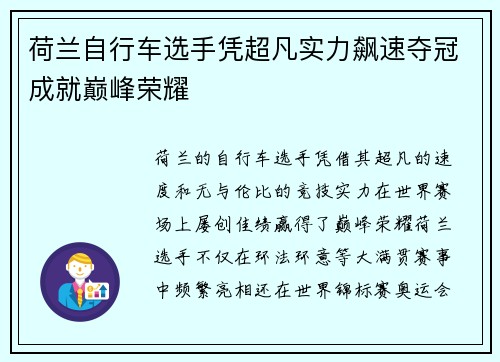 荷兰自行车选手凭超凡实力飙速夺冠成就巅峰荣耀

荷兰的自行车选手凭借其超凡的速度和无与伦比的竞技实力在世界赛场上屡创佳绩赢得了巅峰荣耀荷兰选手不仅在环法环意等大满贯赛事中频繁亮相还在世界锦标赛奥运会